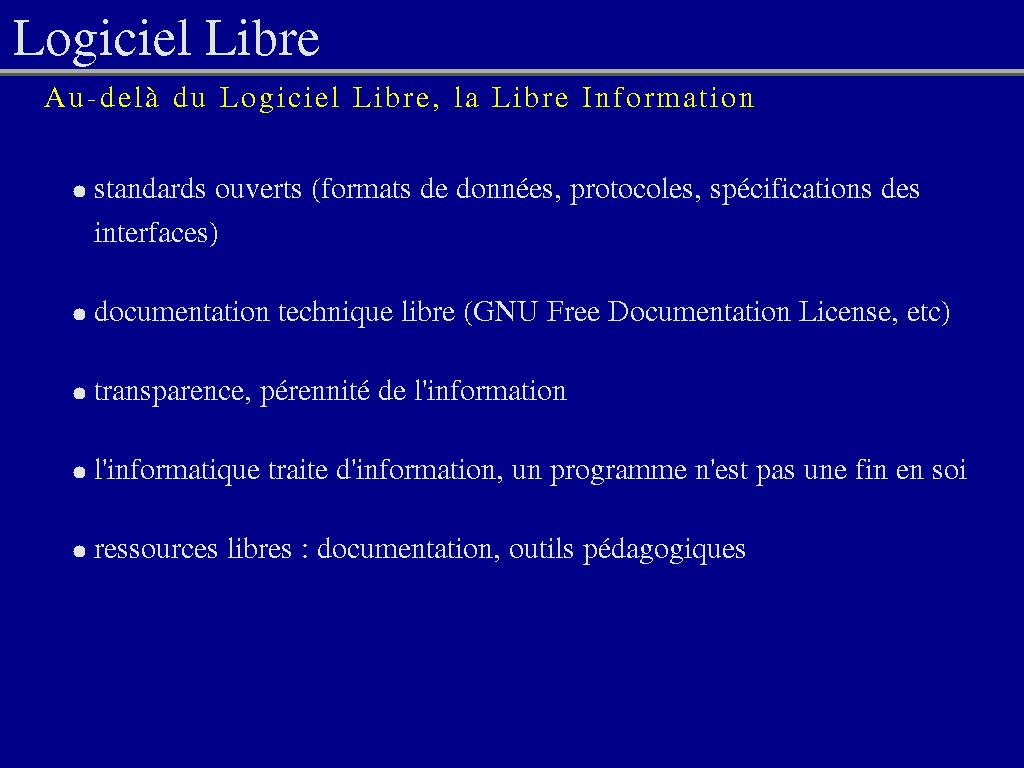 Logiciel Libre

Au-delà du Logiciel Libre, la Libre Information

• standards ouverts (formats de données, protocoles, spécifications des interfaces)

• documentation technique libre (GNU Free Documentation License, etc)

• transparence, pérennité de l'information

• l'informatique traite d'information, un programme n'est pas une fin en soi

• ressources libres : documentation, outils pédagogiques